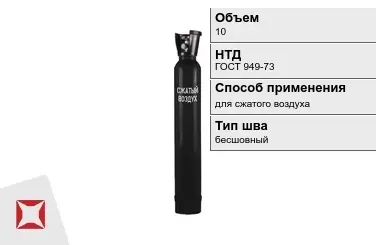 СЖАТЫЙ ВОЗДУХ

Объем
10

НТД
ГОСТ 949-73

Способ применения
для сжатого воздуха

Тип шва
бесшовный